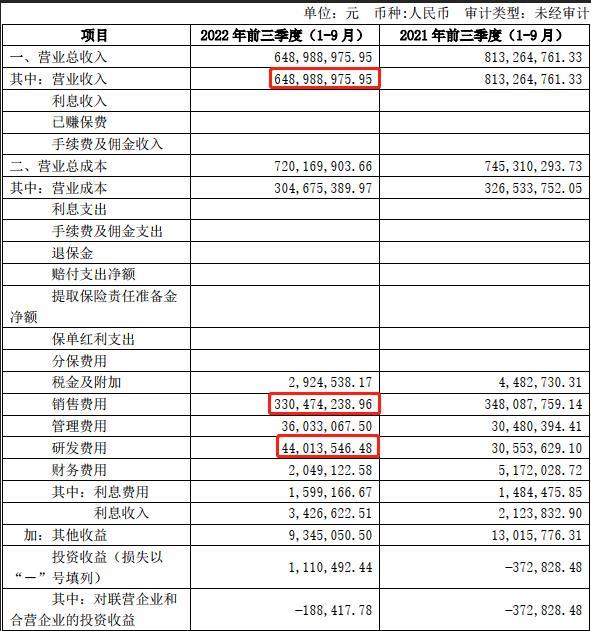 单位：元 币种：人民币 审计类型：未经审计

| 项目 | 2022 年前三季度（1-9 月） | 2021 年前三季度（1-9 月） |
|---|---|---|
| 一、营业总收入 | 648,988,975.95 | 813,264,761.33 |
| 其中：营业收入 | 648,988,975.95 | 813,264,761.33 |
| 利息收入 | | |
| 已赚保费 | | |
| 手续费及佣金收入 | | |
| 二、营业总成本 | 720,169,903.66 | 745,310,293.73 |
| 其中：营业成本 | 304,675,389.97 | 326,533,752.05 |
| 利息支出 | | |
| 手续费及佣金支出 | | |
| 退保金 | | |
| 赔付支出净额 | | |
| 提取保险责任准备金净额 | | |
| 保单红利支出 | | |
| 分保费用 | | |
| 税金及附加 | 2,924,538.17 | 4,482,730.31 |
| 销售费用 | 330,474,238.96 | 348,087,759.14 |
| 管理费用 | 36,033,067.50 | 30,480,394.41 |
| 研发费用 | 44,013,546.48 | 30,553,629.10 |
| 财务费用 | 2,049,122.58 | 5,172,028.72 |
| 其中：利息费用 | 1,599,166.67 | 1,484,475.85 |
| 利息收入 | 3,426,622.51 | 2,123,832.90 |
| 加：其他收益 | 9,345,050.50 | 13,015,776.31 |
| 投资收益（损失以“－”号填列） | 1,110,492.44 | -372,828.48 |
| 其中：对联营企业和合营企业的投资收益 | -188,417.78 | -372,828.48 |